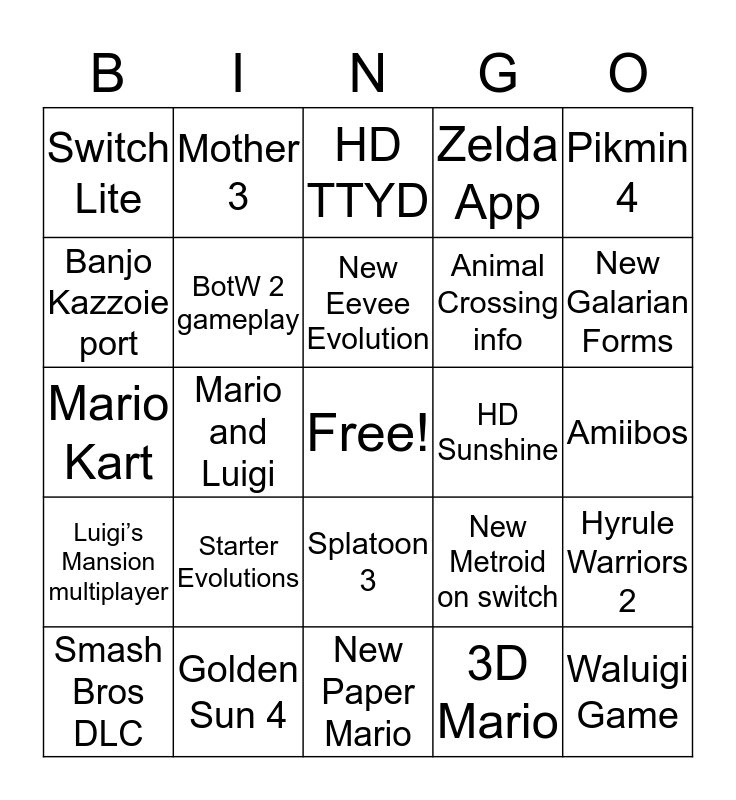 | B | I | N | G | O |
|---|---|---|---|---|
| Switch Lite | Mother 3 | HD TTYD | Zelda App | Pikmin 4 |
| Banjo Kazzoie port | BotW 2 gameplay | New Eevee Evolution | Animal Crossing info | New Galarian Forms |
| Mario Kart | Mario and Luigi | Free! | HD Sunshine | Amiibos |
| Luigi's Mansion multiplayer | Starter Evolutions | Splatoon 3 | New Metroid on switch | Hyrule Warriors 2 |
| Smash Bros DLC | Golden Sun 4 | New Paper Mario | 3D Mario | Waluigi Game |